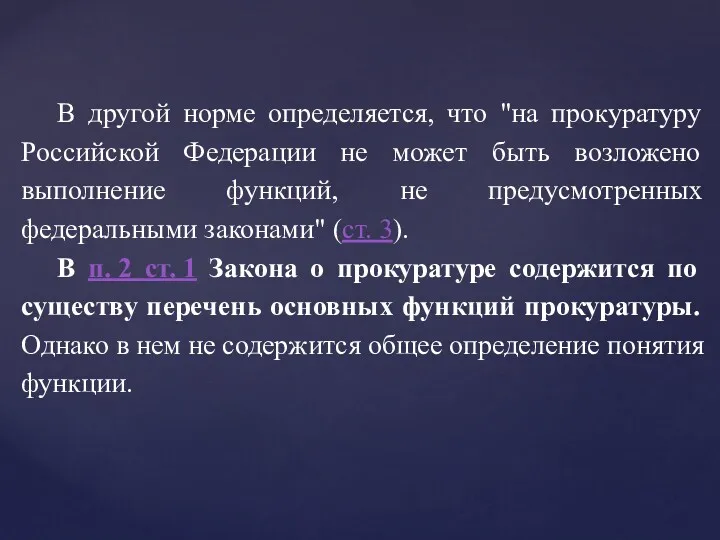 В другой норме определяется, что "на прокуратуру Российской Федерации не может быть возложено выполнение функций, не предусмотренных федеральными законами" (ст. 3).

В п. 2 ст. 1 Закона о прокуратуре содержится по существу перечень основных функций прокуратуры. Однако в нем не содержится общее определение понятия функции.